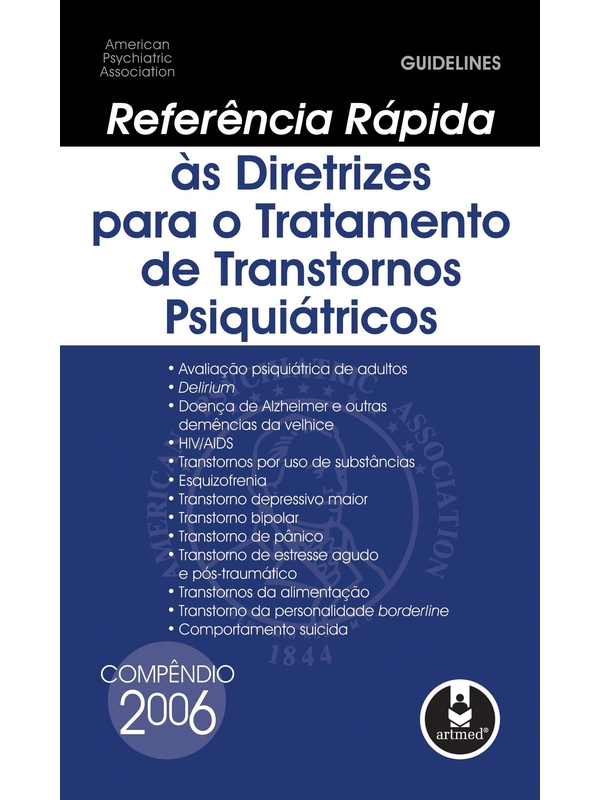 American Psychiatric Association

GUIDELINES

Referência Rápida

às Diretrizes para o Tratamento de Transtornos Psiquiátricos

• Avaliação psiquiátrica de adultos
• Delirium
• Doença de Alzheimer e outras demências da velhice
• HIV/AIDS
• Transtornos por uso de substâncias
• Esquizofrenia
• Transtorno depressivo maior
• Transtorno bipolar
• Transtorno de pânico
• Transtorno de estresse agudo e pós-traumático
• Transtornos da alimentação
• Transtorno da personalidade borderline
• Comportamento suicida

COMPÊNDIO
2006

artmed®

AMERICAN PSYCHIATRIC ASSOCIATION
1844